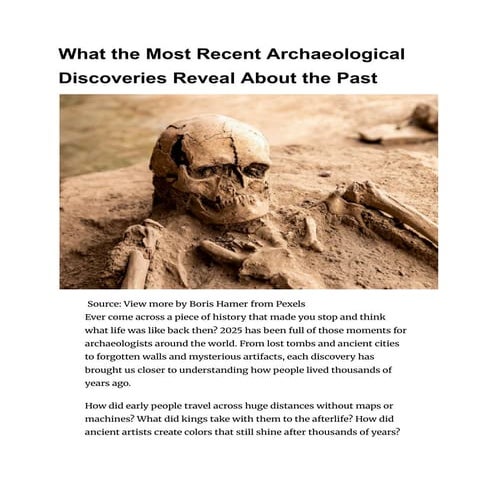 What the Most Recent Archaeological Discoveries Reveal About the Past

Source: View more by Boris Hamer from Pexels
Ever come across a piece of history that made you stop and think what life was like back then? 2025 has been full of those moments for archaeologists around the world. From lost tombs and ancient cities to forgotten walls and mysterious artifacts, each discovery has brought us closer to understanding how people lived thousands of years ago.

How did early people travel across huge distances without maps or machines? What did kings take with them to the afterlife? How did ancient artists create colors that still shine after thousands of years?